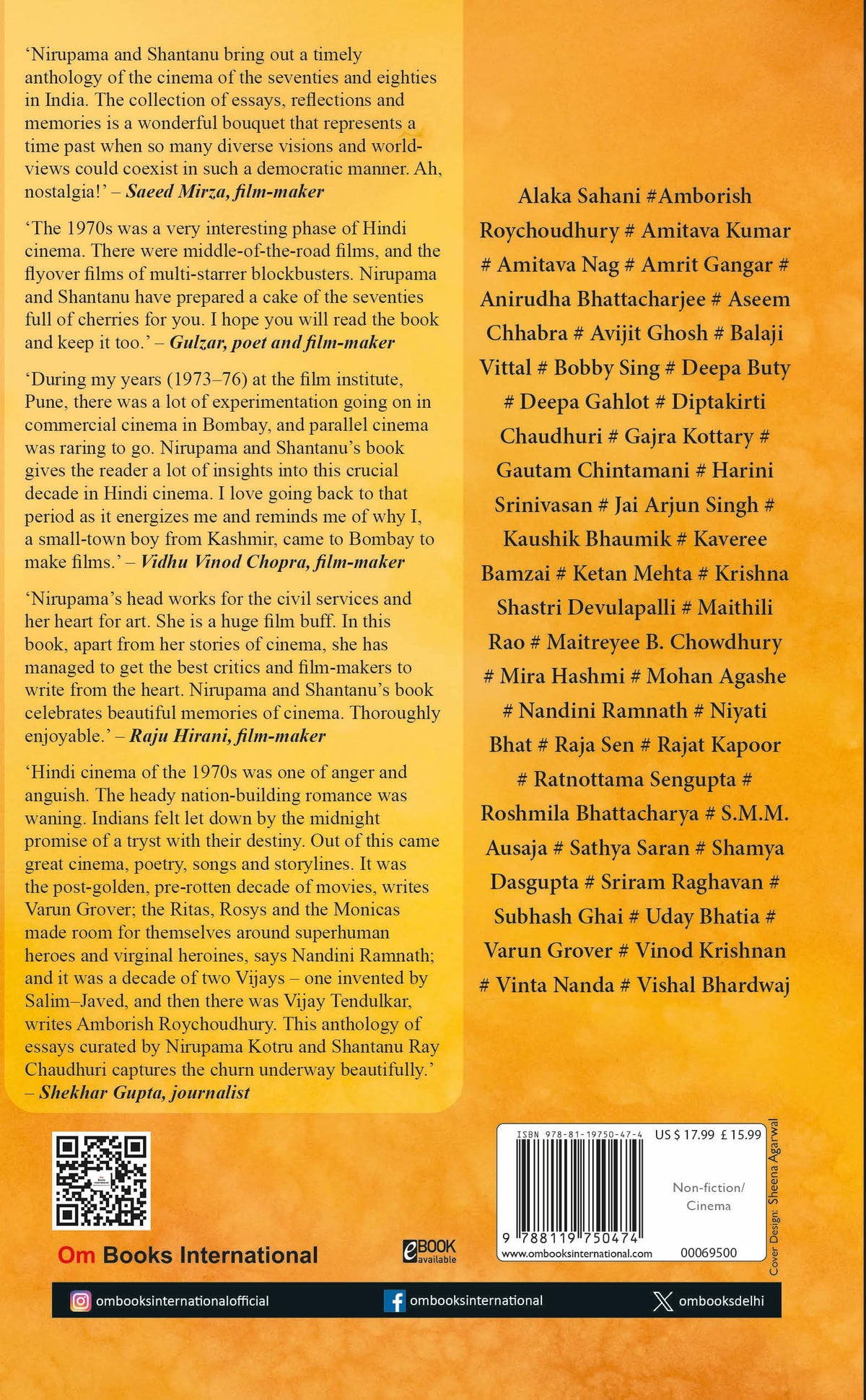 'Nirupama and Shantanu bring out a timely anthology of the cinema of the seventies and eighties in India. The collection of essays, reflections and memories is a wonderful bouquet that represents a time past when so many diverse visions and world-views could coexist in such a democratic manner. Ah, nostalgia!' – Saeed Mirza, film-maker

'The 1970s was a very interesting phase of Hindi cinema. There were middle-of-the-road films, and the flyover films of multi-starrer blockbusters. Nirupama and Shantanu have prepared a cake of the seventies full of cherries for you. I hope you will read the book and keep it too.' – Gulzar, poet and film-maker

'During my years (1973–76) at the film institute, Pune, there was a lot of experimentation going on in commercial cinema in Bombay, and parallel cinema was raring to go. Nirupama and Shantanu's book gives the reader a lot of insights into this crucial decade in Hindi cinema. I love going back to that period as it energizes me and reminds me of why I, a small-town boy from Kashmir, came to Bombay to make films.' – Vidhu Vinod Chopra, film-maker

'Nirupama's head works for the civil services and her heart for art. She is a huge film buff. In this book, apart from her stories of cinema, she has managed to get the best critics and film-makers to write from the heart. Nirupama and Shantanu's book celebrates beautiful memories of cinema. Thoroughly enjoyable.' – Raju Hirani, film-maker

'Hindi cinema of the 1970s was one of anger and anguish. The heady nation-building romance was waning. Indians felt let down by the midnight promise of a tryst with their destiny. Out of this came great cinema, poetry, songs and storylines. It was the post-golden, pre-rotten decade of movies, writes Varun Grover; the Ritas, Rosys and the Monicas made room for themselves around superhuman heroes and virginal heroines, says Nandini Ramnath; and it was a decade of two Vijays – one invented by Salim–Javed, and then there was Vijay Tendulkar, writes Amborish Roychoudhury. This anthology of essays curated by Nirupama Kotru and Shantanu Ray Chaudhuri captures the churn underway beautifully.' – Shekhar Gupta, journalist

Alaka Sahani #Amborish Roychoudhury # Amitava Kumar # Amitava Nag # Amrit Gangar # Anirudha Bhattacharjee # Aseem Chhabra # Avijit Ghosh # Balaji Vittal # Bobby Sing # Deepa Buty # Deepa Gahlot # Diptakirti Chaudhuri # Gajra Kottary # Gautam Chintamani # Harini Srinivasan # Jai Arjun Singh # Kaushik Bhaumik # Kaveree Bamzai # Ketan Mehta # Krishna Shastri Devulapalli # Maithili Rao # Maitreyee B. Chowdhury # Mira Hashmi # Mohan Agashe # Nandini Ramnath # Niyati Bhat # Raja Sen # Rajat Kapoor # Ratnottama Sengupta # Roshmila Bhattacharya # S.M.M. Ausaja # Sathya Saran # Shamya Dasgupta # Sriram Raghavan # Subhash Ghai # Uday Bhatia # Varun Grover # Vinod Krishnan # Vinta Nanda # Vishal Bhardwaj

Om Books International

eBOOK available

ISBN 978-81-19750-47-4 US $ 17.99 £ 15.99

Non-fiction/ Cinema

9 788119 750474
www.ombooksinternational.com 00069500

Cover Design: Sheena Agarwal

ombooksinternationalofficial
ombooksinternational
ombooksdelhi